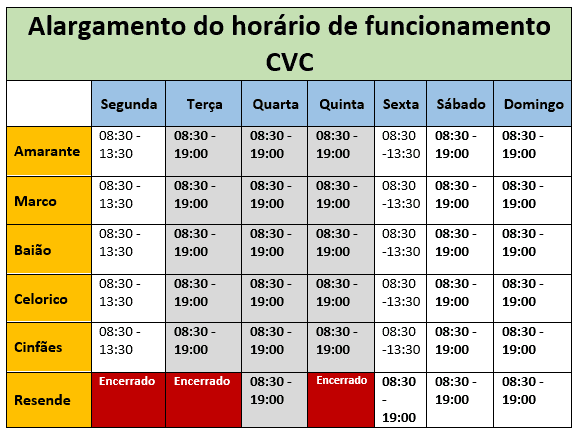 Alargamento do horário de funcionamento CVC

| | Segunda | Terça | Quarta | Quinta | Sexta | Sábado | Domingo |
|---|---|---|---|---|---|---|---|
| Amarante | 08:30 - 13:30 | 08:30 - 19:00 | 08:30 - 19:00 | 08:30 - 19:00 | 08:30 -13:30 | 08:30 - 19:00 | 08:30 - 19:00 |
| Marco | 08:30 - 13:30 | 08:30 - 19:00 | 08:30 - 19:00 | 08:30 - 19:00 | 08:30 -13:30 | 08:30 - 19:00 | 08:30 - 19:00 |
| Baião | 08:30 - 13:30 | 08:30 - 19:00 | 08:30 - 19:00 | 08:30 - 19:00 | 08:30 -13:30 | 08:30 - 19:00 | 08:30 - 19:00 |
| Celorico | 08:30 - 13:30 | 08:30 - 19:00 | 08:30 - 19:00 | 08:30 - 19:00 | 08:30 -13:30 | 08:30 - 19:00 | 08:30 - 19:00 |
| Cinfães | 08:30 - 13:30 | 08:30 - 19:00 | 08:30 - 19:00 | 08:30 - 19:00 | 08:30 -13:30 | 08:30 - 19:00 | 08:30 - 19:00 |
| Resende | Encerrado | Encerrado | 08:30 - 19:00 | Encerrado | 08:30 - 19:00 | 08:30 - 19:00 | 08:30 - 19:00 |